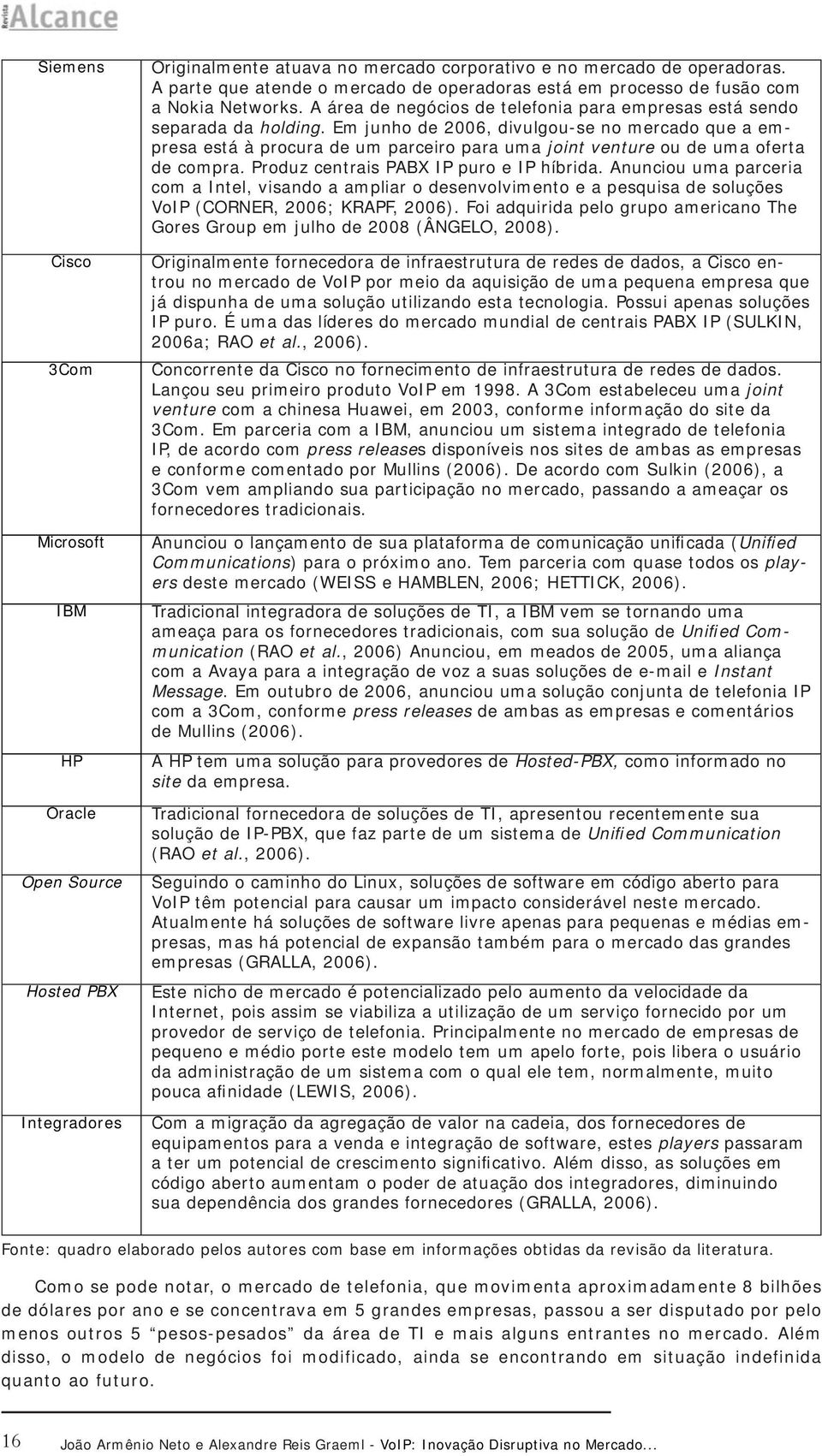 Revista Alcance

| | |
|---|---|
| Siemens | Originalmente atuava no mercado corporativo e no mercado de operadoras. A parte que atende o mercado de operadoras está em processo de fusão com a Nokia Networks. A área de negócios de telefonia para empresas está sendo separada da holding. Em junho de 2006, divulgou-se no mercado que a empresa está à procura de um parceiro para uma joint venture ou de uma oferta de compra. Produz centrais PABX IP puro e IP híbrida. Anunciou uma parceria com a Intel, visando a ampliar o desenvolvimento e a pesquisa de soluções VoIP (CORNER, 2006; KRAPF, 2006). Foi adquirida pelo grupo americano The Gores Group em julho de 2008 (ÂNGELO, 2008). |
| Cisco | Originalmente fornecedora de infraestrutura de redes de dados, a Cisco entrou no mercado de VoIP por meio da aquisição de uma pequena empresa que já dispunha de uma solução utilizando esta tecnologia. Possui apenas soluções IP puro. É uma das líderes do mercado mundial de centrais PABX IP (SULKIN, 2006a; RAO et al., 2006). |
| 3Com | Concorrente da Cisco no fornecimento de infraestrutura de redes de dados. Lançou seu primeiro produto VoIP em 1998. A 3Com estabeleceu uma joint venture com a chinesa Huawei, em 2003, conforme informação do site da 3Com. Em parceria com a IBM, anunciou um sistema integrado de telefonia IP, de acordo com press releases disponíveis nos sites de ambas as empresas e conforme comentado por Mullins (2006). De acordo com Sulkin (2006), a 3Com vem ampliando sua participação no mercado, passando a ameaçar os fornecedores tradicionais. |
| Microsoft | Anunciou o lançamento de sua plataforma de comunicação unificada (Unified Communications) para o próximo ano. Tem parceria com quase todos os players deste mercado (WEISS e HAMBLEN, 2006; HETTICK, 2006). |
| IBM | Tradicional integradora de soluções de TI, a IBM vem se tornando uma ameaça para os fornecedores tradicionais, com sua solução de Unified Communication (RAO et al., 2006) Anunciou, em meados de 2005, uma aliança com a Avaya para a integração de voz a suas soluções de e-mail e Instant Message. Em outubro de 2006, anunciou uma solução conjunta de telefonia IP com a 3Com, conforme press releases de ambas as empresas e comentários de Mullins (2006). |
| HP | A HP tem uma solução para provedores de Hosted-PBX, como informado no site da empresa. |
| Oracle | Tradicional fornecedora de soluções de TI, apresentou recentemente sua solução de IP-PBX, que faz parte de um sistema de Unified Communication (RAO et al., 2006). |
| Open Source | Seguindo o caminho do Linux, soluções de software em código aberto para VoIP têm potencial para causar um impacto considerável neste mercado. Atualmente há soluções de software livre apenas para pequenas e médias empresas, mas há potencial de expansão também para o mercado das grandes empresas (GRALLA, 2006). |
| Hosted PBX | Este nicho de mercado é potencializado pelo aumento da velocidade da Internet, pois assim se viabiliza a utilização de um serviço fornecido por um provedor de serviço de telefonia. Principalmente no mercado de empresas de pequeno e médio porte este modelo tem um apelo forte, pois libera o usuário da administração de um sistema com o qual ele tem, normalmente, muito pouca afinidade (LEWIS, 2006). |
| Integradores | Com a migração da agregação de valor na cadeia, dos fornecedores de equipamentos para a venda e integração de software, estes players passaram a ter um potencial de crescimento significativo. Além disso, as soluções em código aberto aumentam o poder de atuação dos integradores, diminuindo sua dependência dos grandes fornecedores (GRALLA, 2006). |

Fonte: quadro elaborado pelos autores com base em informações obtidas da revisão da literatura.

Como se pode notar, o mercado de telefonia, que movimenta aproximadamente 8 bilhões de dólares por ano e se concentrava em 5 grandes empresas, passou a ser disputado por pelo menos outros 5 “pesos-pesados” da área de TI e mais alguns entrantes no mercado. Além disso, o modelo de negócios foi modificado, ainda se encontrando em situação indefinida quanto ao futuro.

16 João Armênio Neto e Alexandre Reis Graeml - VoIP: Inovação Disruptiva no Mercado...